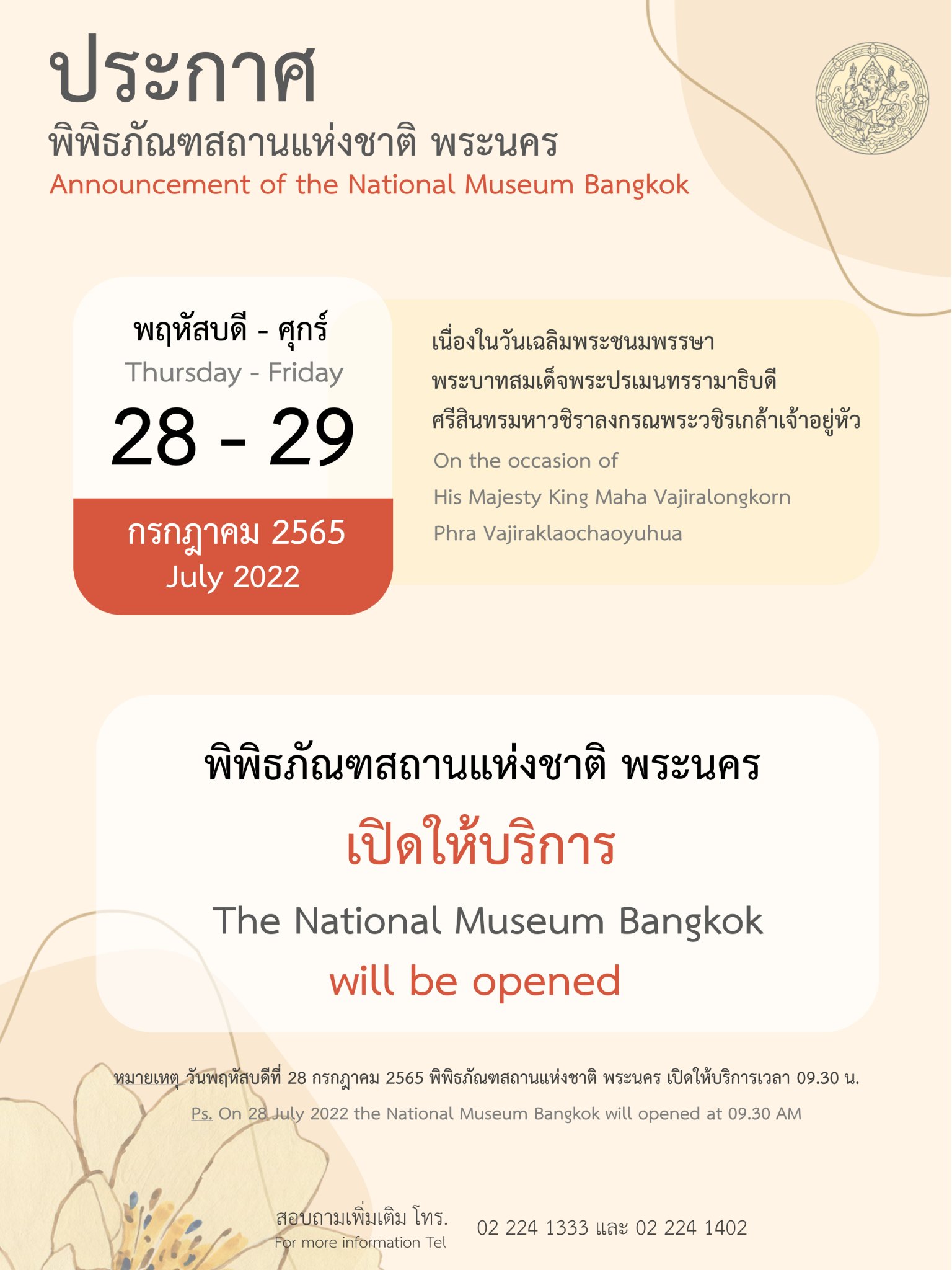 ประกาศ
พิพิธภัณฑสถานแห่งชาติ พระนคร
Announcement of the National Museum Bangkok

พฤหัสบดี - ศุกร์
Thursday - Friday
28 - 29
กรกฎาคม 2565
July 2022

เนื่องในวันเฉลิมพระชนมพรรษา
พระบาทสมเด็จพระปรเมนทรรามาธิบดี
ศรีสินทรมหาวชิราลงกรณพระวชิรเกล้าเจ้าอยู่หัว
On the occasion of
His Majesty King Maha Vajiralongkorn
Phra Vajiraklaochaoyuhua

พิพิธภัณฑสถานแห่งชาติ พระนคร
เปิดให้บริการ
The National Museum Bangkok
will be opened

หมายเหตุ วันพฤหัสบดีที่ 28 กรกฎาคม 2565 พิพิธภัณฑสถานแห่งชาติ พระนคร เปิดให้บริการเวลา 09.30 น.
Ps. On 28 July 2022 the National Museum Bangkok will opened at 09.30 AM

สอบถามเพิ่มเติม โทร.
For more information Tel
02 224 1333 และ 02 224 1402